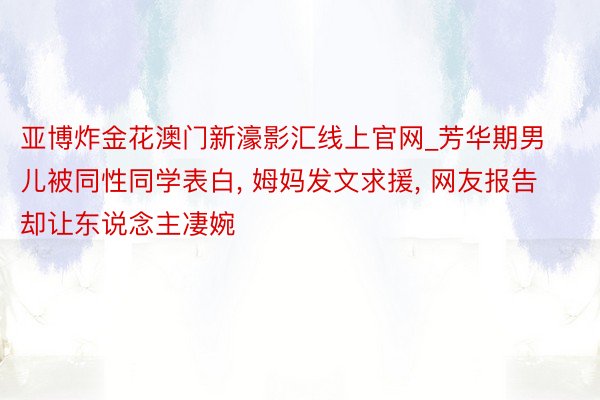 亚博炸金花澳门新濠影汇线上官网_芳华期男儿被同性同学表白, 姆妈发文求援, 网友报告却让东说念主凄婉